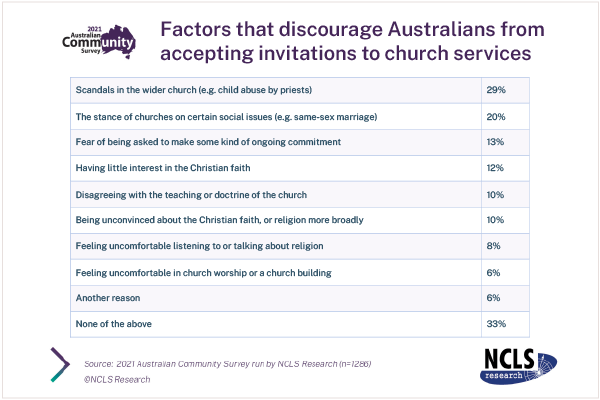 2021 Australian Community Survey

Factors that discourage Australians from accepting invitations to church services

| | |
|---|---|
| Scandals in the wider church (e.g. child abuse by priests) | 29% |
| The stance of churches on certain social issues (e.g. same-sex marriage) | 20% |
| Fear of being asked to make some kind of ongoing commitment | 13% |
| Having little interest in the Christian faith | 12% |
| Disagreeing with the teaching or doctrine of the church | 10% |
| Being unconvinced about the Christian faith, or religion more broadly | 10% |
| Feeling uncomfortable listening to or talking about religion | 8% |
| Feeling uncomfortable in church worship or a church building | 6% |
| Another reason | 6% |
| None of the above | 33% |

Source: 2021 Australian Community Survey run by NCLS Research (n=1286)
©NCLS Research

NCLS research